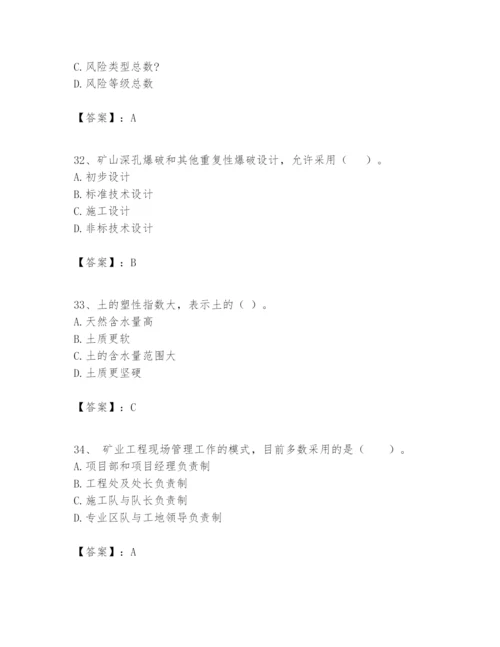 C. 风险类型总数?
D. 风险等级总数

【答案】：A

32、矿山深孔爆破和其他重复性爆破设计，允许采用（　）。
A. 初步设计
B. 标准技术设计
C. 施工设计
D. 非标技术设计

【答案】：B

33、土的塑性指数大，表示土的（ ）。
A. 天然含水量高
B. 土质更软
C. 土的含水量范围大
D. 土质更坚硬

【答案】：C

34、 矿业工程现场管理工作的模式，目前多数采用的是（　）。
A. 项目部和项目经理负责制
B. 工程处及处长负责制
C. 施工队与队长负责制
D. 专业区队与工地领导负责制

【答案】：A